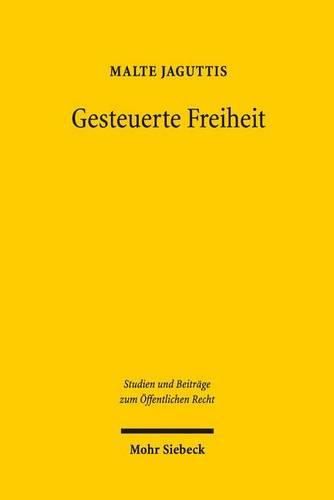 MALTE JAGUTTIS

Gesteuerte Freiheit

Studien und Beiträge zum Öffentlichen Recht

Mohr Siebeck